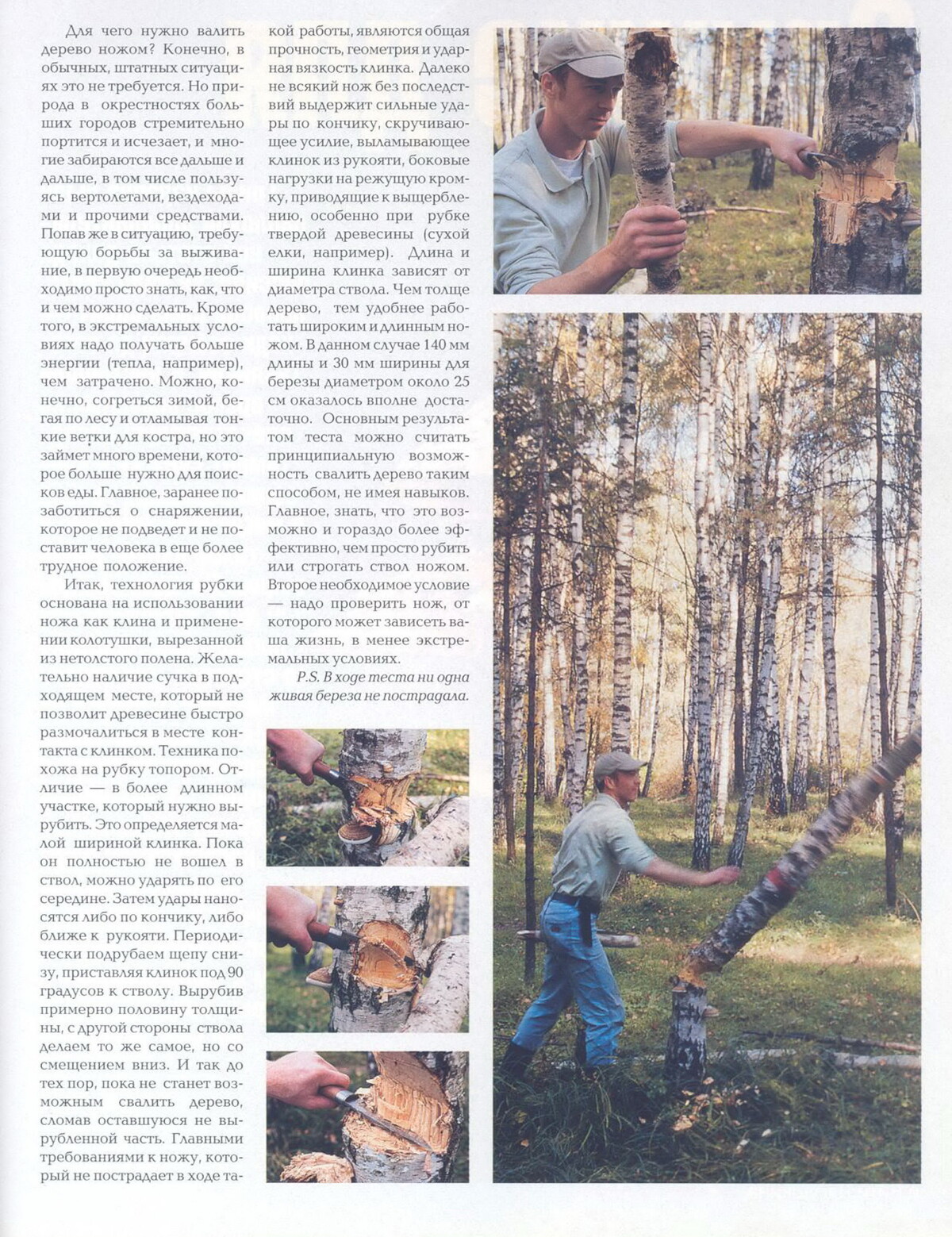 Для чего нужно валить дерево ножом? Конечно, в обычных, штатных ситуациях это не требуется. Но природа в окрестностях больших городов стремительно портится и исчезает, и многие забираются все дальше и дальше, в том числе пользуясь вертолетами, вездеходами и прочими средствами. Попав же в ситуацию, требующую борьбы за выживание, в первую очередь необходимо просто знать, как, что и чем можно сделать. Кроме того, в экстремальных условиях надо получать больше энергии (тепла, например), чем затрачено. Можно, конечно, согреться зимой, бегая по лесу и отламывая тонкие ветки для костра, но это займет много времени, которое больше нужно для поисков еды. Главное, заранее позаботиться о снаряжении, которое не подведет и не поставит человека в еще более трудное положение.

Итак, технология рубки основана на использовании ножа как клина и применении колотушки, вырезанной из нетолстого полена. Желательно наличие сучка в подходящем месте, который не позволит древесине быстро размочалиться в месте контакта с клинком. Техника похожа на рубку топором. Отличие — в более длинном участке, который нужно вырубить. Это определяется малой шириной клинка. Пока он полностью не вошел в ствол, можно ударять по его середине. Затем удары наносятся либо по кончику, либо ближе к рукояти. Периодически подрубаем щепу снизу, приставляя клинок под 90 градусов к стволу. Вырубив примерно половину толщины, с другой стороны ствола делаем то же самое, но со смещением вниз. И так до тех пор, пока не станет возможным свалить дерево, сломав оставшуюся не вырубленной часть. Главными требованиями к ножу, который не пострадает в ходе такой работы, являются общая прочность, геометрия и ударная вязкость клинка. Далеко не всякий нож без последствий выдержит сильные удары по кончику, скручивающее усилие, выламывающее клинок из рукояти, боковые нагрузки на режущую кромку, приводящие к выщерблению, особенно при рубке твердой древесины (сухой елки, например). Длина и ширина клинка зависят от диаметра ствола. Чем толще дерево, тем удобнее работать широким и длинным ножом. В данном случае 140 мм длины и 30 мм ширины для березы диаметром около 25 см оказалось вполне достаточно. Основным результатом теста можно считать принципиальную возможность свалить дерево таким способом, не имея навыков. Главное, знать, что это возможно и гораздо более эффективно, чем просто рубить или строгать ствол ножом. Второе необходимое условие — надо проверить нож, от которого может зависеть ваша жизнь, в менее экстремальных условиях.

P.S. В ходе теста ни одна живая береза не пострадала.